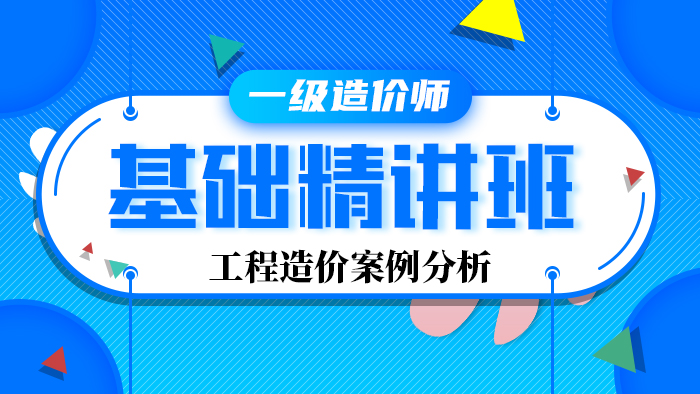 一级造价师

基础精讲班

工程造价案例分析